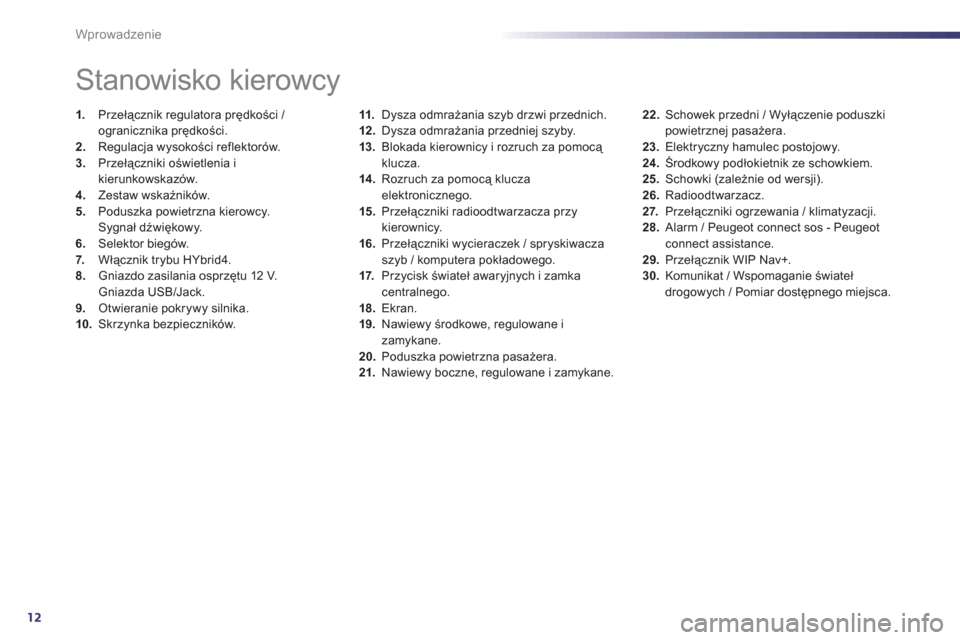 Wprowadzenie

Stanowisko kierowcy

1. Przełącznik regulatora prędkości / ogranicznika prędkości.
2. Regulacja wysokości reflektorów.
3. Przełączniki oświetlenia i kierunkowskazów.
4. Zestaw wskaźników.
5. Poduszka powietrzna kierowcy. Sygnał dźwiękowy.
6. Selektor biegów.
7. Włącznik trybu HYbrid4.
8. Gniazdo zasilania osprzętu 12 V. Gniazda USB/Jack.
9. Otwieranie pokrywy silnika.
10. Skrzynka bezpieczników.

11. Dysza odmrażania szyb drzwi przednich.
12. Dysza odmrażania przedniej szyby.
13. Blokada kierownicy i rozruch za pomocą klucza.
14. Rozruch za pomocą klucza elektronicznego.
15. Przełączniki radioodtwarzacza przy kierownicy.
16. Przełączniki wycieraczek / spryskiwacza szyb / komputera pokładowego.
17. Przycisk świateł awaryjnych i zamka centralnego.
18. Ekran.
19. Nawiewy środkowe, regulowane i zamykane.
20. Poduszka powietrzna pasażera.
21. Nawiewy boczne, regulowane i zamykane.

22. Schowek przedni / Wyłączenie poduszki powietrznej pasażera.
23. Elektryczny hamulec postojowy.
24. Środkowy podłokietnik ze schowkiem.
25. Schowki (zależnie od wersji).
26. Radioodtwarzacz.
27. Przełączniki ogrzewania / klimatyzacji.
28. Alarm / Peugeot connect sos - Peugeot connect assistance.
29. Przełącznik WIP Nav+.
30. Komunikat / Wspomaganie świateł drogowych / Pomiar dostępnego miejsca.

12

carmanualsonline.info